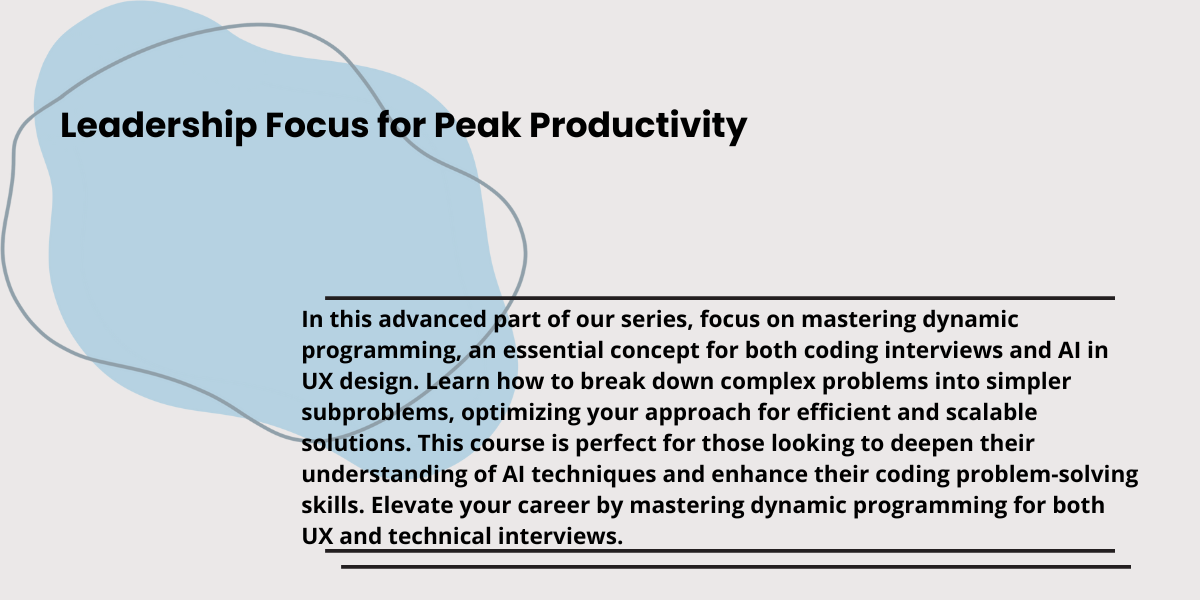 Leadership Focus for Peak Productivity

In this advanced part of our series, focus on mastering dynamic programming, an essential concept for both coding interviews and AI in UX design. Learn how to break down complex problems into simpler subproblems, optimizing your approach for efficient and scalable solutions. This course is perfect for those looking to deepen their understanding of AI techniques and enhance their coding problem-solving skills. Elevate your career by mastering dynamic programming for both UX and technical interviews.